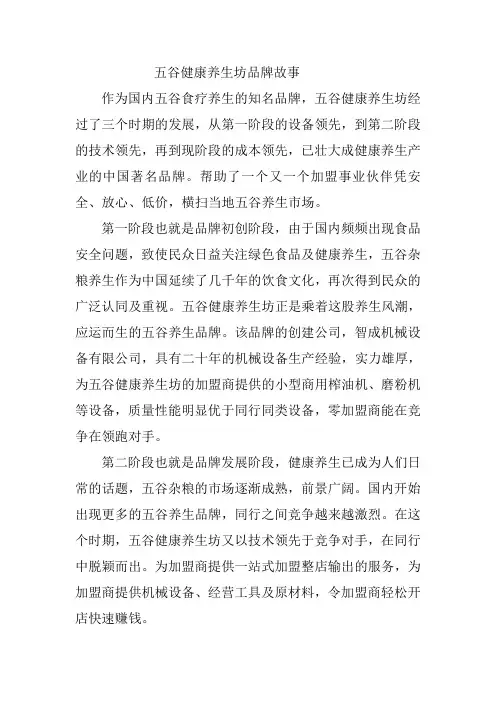 五谷健康养生坊品牌故事

作为国内五谷食疗养生的知名品牌，五谷健康养生坊经过了三个时期的发展，从第一阶段的设备领先，到第二阶段的技术领先，再到现阶段的成本领先，已壮大成健康养生产业的中国著名品牌。帮助了一个又一个加盟事业伙伴凭安全、放心、低价，横扫当地五谷养生市场。

第一阶段也就是品牌初创阶段，由于国内频频出现食品安全问题，致使民众日益关注绿色食品及健康养生，五谷杂粮养生作为中国延续了几千年的饮食文化，再次得到民众的广泛认同及重视。五谷健康养生坊正是乘着这股养生风潮，应运而生的五谷养生品牌。该品牌的创建公司，智成机械设备有限公司，具有二十年的机械设备生产经验，实力雄厚，为五谷健康养生坊的加盟商提供的小型商用榨油机、磨粉机等设备，质量性能明显优于同行同类设备，零加盟商能在竞争在领跑对手。

第二阶段也就是品牌发展阶段，健康养生已成为人们日常的话题，五谷杂粮的市场逐渐成熟，前景广阔。国内开始出现更多的五谷养生品牌，同行之间竞争越来越激烈。在这个时期，五谷健康养生坊又以技术领先于竞争对手，在同行中脱颖而出。为加盟商提供一站式加盟整店输出的服务，为加盟商提供机械设备、经营工具及原材料，令加盟商轻松开店快速赚钱。